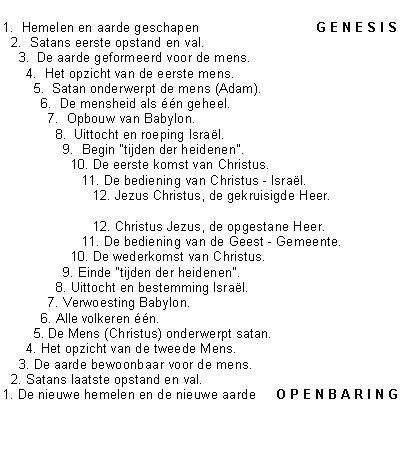 1. Hemelen en aarde geschapen GENESIS
2. Satans eerste opstand en val.
3. De aarde geformeerd voor de mens.
4. Het opzicht van de eerste mens.
5. Satan onderwerpt de mens (Adam).
6. De mensheid als één geheel.
7. Opbouw van Babylon.
8. Uittocht en roeping Israël.
9. Begin "tijden der heidenen".
10. De eerste komst van Christus.
11. De bediening van Christus - Israël.
12. Jezus Christus, de gekruisigde Heer.

12. Christus Jezus, de opgestane Heer.
11. De bediening van de Geest - Gemeente.
10. De wederkomst van Christus.
9. Einde "tijden der heidenen".
8. Uittocht en bestemming Israël.
7. Verwoesting Babylon.
6. Alle volkeren één.
5. De Mens (Christus) onderwerpt satan.
4. Het opzicht van de tweede Mens.
3. De aarde bewoonbaar voor de mens.
2. Satans laatste opstand en val.
1. De nieuwe hemelen en de nieuwe aarde OPENBARING